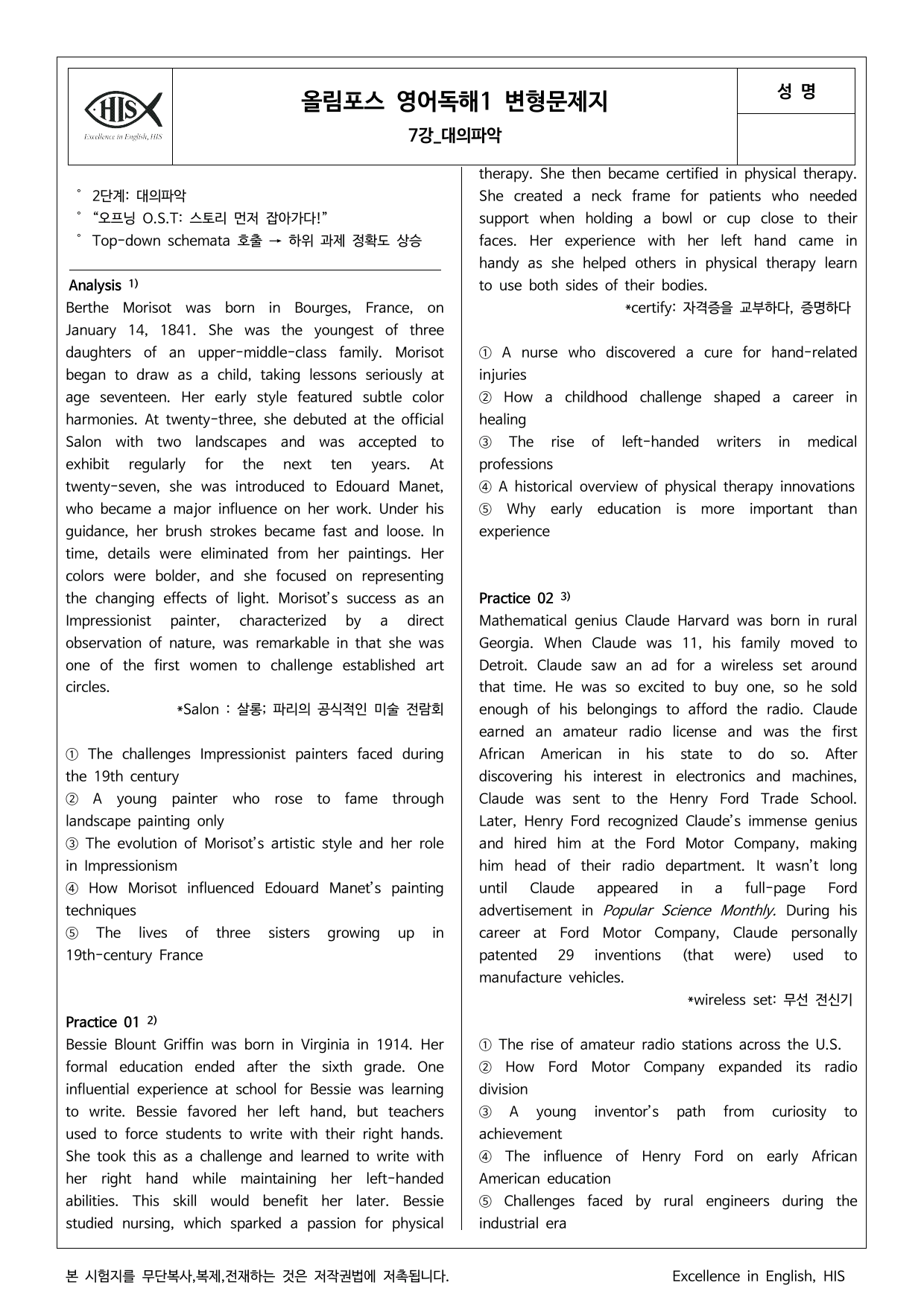 HIS
Excellence in English, HIS

올림포스 영어독해1 변형문제지
7강_대의파악

성 명

° 2단계: 대의파악
° "오프닝 O.S.T: 스토리 먼저 잡아가다!"
° Top-down schemata 호출 → 하위 과제 정확도 상승

Analysis $^{1)}$
Berthe Morisot was born in Bourges, France, on January 14, 1841. She was the youngest of three daughters of an upper-middle-class family. Morisot began to draw as a child, taking lessons seriously at age seventeen. Her early style featured subtle color harmonies. At twenty-three, she debuted at the official Salon with two landscapes and was accepted to exhibit regularly for the next ten years. At twenty-seven, she was introduced to Edouard Manet, who became a major influence on her work. Under his guidance, her brush strokes became fast and loose. In time, details were eliminated from her paintings. Her colors were bolder, and she focused on representing the changing effects of light. Morisot's success as an Impressionist painter, characterized by a direct observation of nature, was remarkable in that she was one of the first women to challenge established art circles.

*Salon : 살롱; 파리의 공식적인 미술 전람회

① The challenges Impressionist painters faced during the 19th century
② A young painter who rose to fame through landscape painting only
③ The evolution of Morisot's artistic style and her role in Impressionism
④ How Morisot influenced Edouard Manet's painting techniques
⑤ The lives of three sisters growing up in 19th-century France

Practice 01 $^{2)}$
Bessie Blount Griffin was born in Virginia in 1914. Her formal education ended after the sixth grade. One influential experience at school for Bessie was learning to write. Bessie favored her left hand, but teachers used to force students to write with their right hands. She took this as a challenge and learned to write with her right hand while maintaining her left-handed abilities. This skill would benefit her later. Bessie studied nursing, which sparked a passion for physical therapy. She then became certified in physical therapy. She created a neck frame for patients who needed support when holding a bowl or cup close to their faces. Her experience with her left hand came in handy as she helped others in physical therapy learn to use both sides of their bodies.

*certify: 자격증을 교부하다, 증명하다

① A nurse who discovered a cure for hand-related injuries
② How a childhood challenge shaped a career in healing
③ The rise of left-handed writers in medical professions
④ A historical overview of physical therapy innovations
⑤ Why early education is more important than experience

Practice 02 $^{3)}$
Mathematical genius Claude Harvard was born in rural Georgia. When Claude was 11, his family moved to Detroit. Claude saw an ad for a wireless set around that time. He was so excited to buy one, so he sold enough of his belongings to afford the radio. Claude earned an amateur radio license and was the first African American in his state to do so. After discovering his interest in electronics and machines, Claude was sent to the Henry Ford Trade School. Later, Henry Ford recognized Claude's immense genius and hired him at the Ford Motor Company, making him head of their radio department. It wasn't long until Claude appeared in a full-page Ford advertisement in Popular Science Monthly. During his career at Ford Motor Company, Claude personally patented 29 inventions (that were) used to manufacture vehicles.

*wireless set: 무선 전신기

① The rise of amateur radio stations across the U.S.
② How Ford Motor Company expanded its radio division
③ A young inventor's path from curiosity to achievement
④ The influence of Henry Ford on early African American education
⑤ Challenges faced by rural engineers during the industrial era

본 시험지를 무단복사,복제,전재하는 것은 저작권법에 저촉됩니다.

Excellence in English, HIS